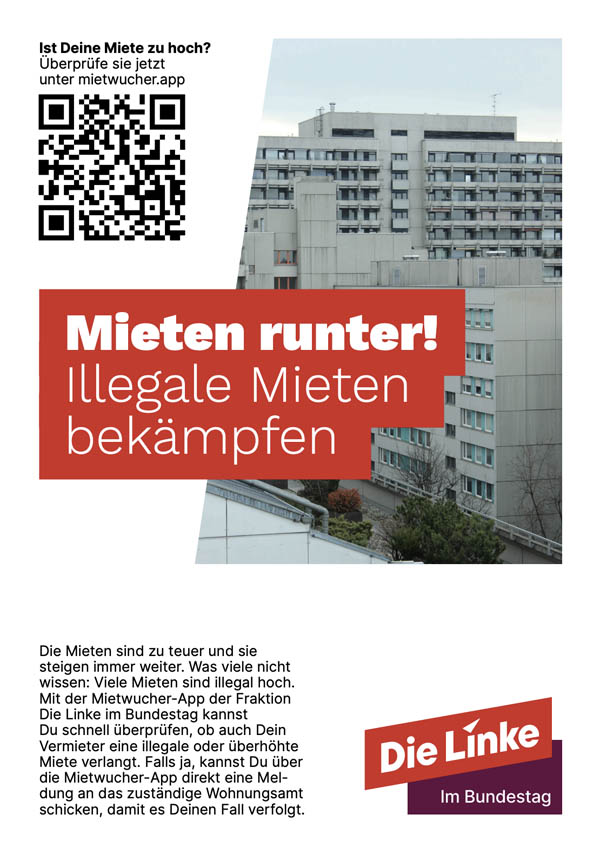 Ist Deine Miete zu hoch?
Überprüfe sie jetzt
unter mietwucher.app

Mieten runter!
Illegale Mieten
bekämpfen

Die Mieten sind zu teuer und sie steigen immer weiter. Was viele nicht wissen: Viele Mieten sind illegal hoch. Mit der Mietwucher-App der Fraktion Die Linke im Bundestag kannst Du schnell überprüfen, ob auch Dein Vermieter eine illegale oder überhöhte Miete verlangt. Falls ja, kannst Du über die Mietwucher-App direkt eine Meldung an das zuständige Wohnungsamt schicken, damit es Deinen Fall verfolgt.

Die Linke
Im Bundestag